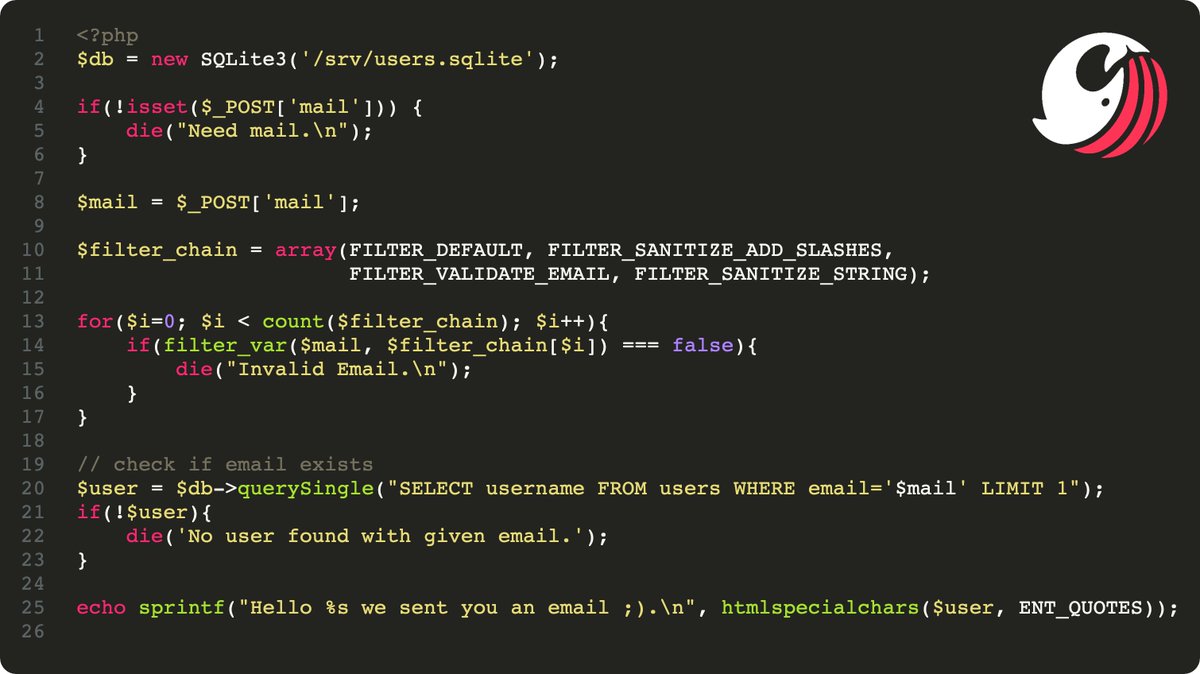 1 <?php
2 $db = new SQLite3('/srv/users.sqlite');
3
4 if(!isset($_POST['mail'])) {
5     die("Need mail.\n");
6 }
7
8 $mail = $_POST['mail'];
9
10 $filter_chain = array(FILTER_DEFAULT, FILTER_SANITIZE_ADD_SLASHES,
11                       FILTER_VALIDATE_EMAIL, FILTER_SANITIZE_STRING);
12
13 for($i=0; $i < count($filter_chain); $i++){
14     if(filter_var($mail, $filter_chain[$i]) === false){
15         die("Invalid Email.\n");
16     }
17 }
18
19 // check if email exists
20 $user = $db->querySingle("SELECT username FROM users WHERE email='$mail' LIMIT 1");
21 if(!$user){
22     die('No user found with given email.');
23 }
24
25 echo sprintf("Hello %s we sent you an email ;).\n", htmlspecialchars($user, ENT_QUOTES));
26